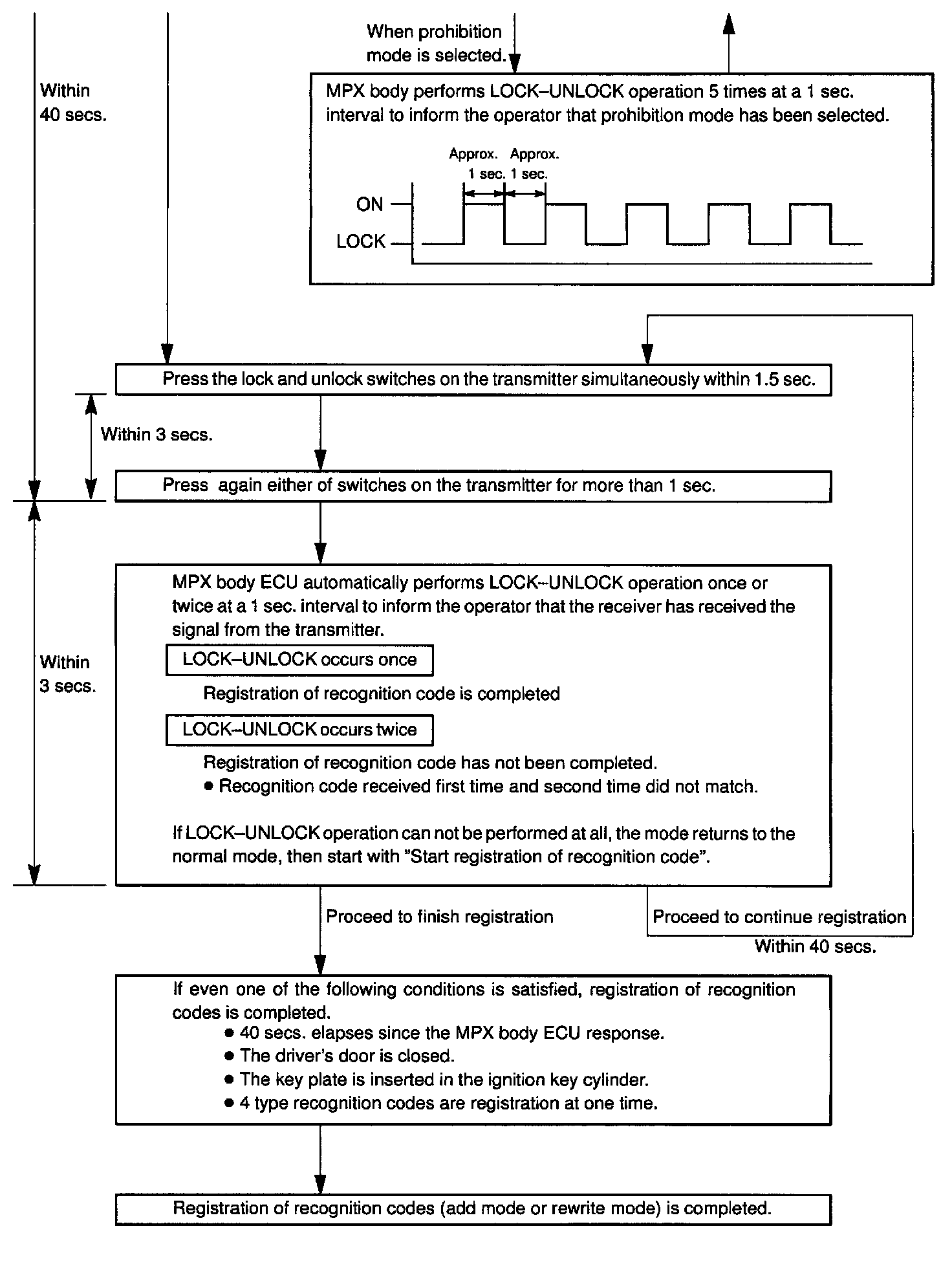 When prohibition mode is selected.

Within 40 secs.

MPX body performs LOCK–UNLOCK operation 5 times at a 1 sec. interval to inform the operator that prohibition mode has been selected.

Approx. 1 sec.
Approx. 1 sec.
ON
LOCK

Press the lock and unlock switches on the transmitter simultaneously within 1.5 sec.

Within 3 secs.

Press again either of switches on the transmitter for more than 1 sec.

Within 3 secs.

MPX body ECU automatically performs LOCK–UNLOCK operation once or twice at a 1 sec. interval to inform the operator that the receiver has received the signal from the transmitter.

LOCK–UNLOCK occurs once

Registration of recognition code is completed

LOCK–UNLOCK occurs twice

Registration of recognition code has not been completed.
● Recognition code received first time and second time did not match.

If LOCK–UNLOCK operation can not be performed at all, the mode returns to the normal mode, then start with "Start registration of recognition code".

Proceed to finish registration

Proceed to continue registration

Within 40 secs.

If even one of the following conditions is satisfied, registration of recognition codes is completed.
● 40 secs. elapses since the MPX body ECU response.
● The driver's door is closed.
● The key plate is inserted in the ignition key cylinder.
● 4 type recognition codes are registration at one time.

Registration of recognition codes (add mode or rewrite mode) is completed.